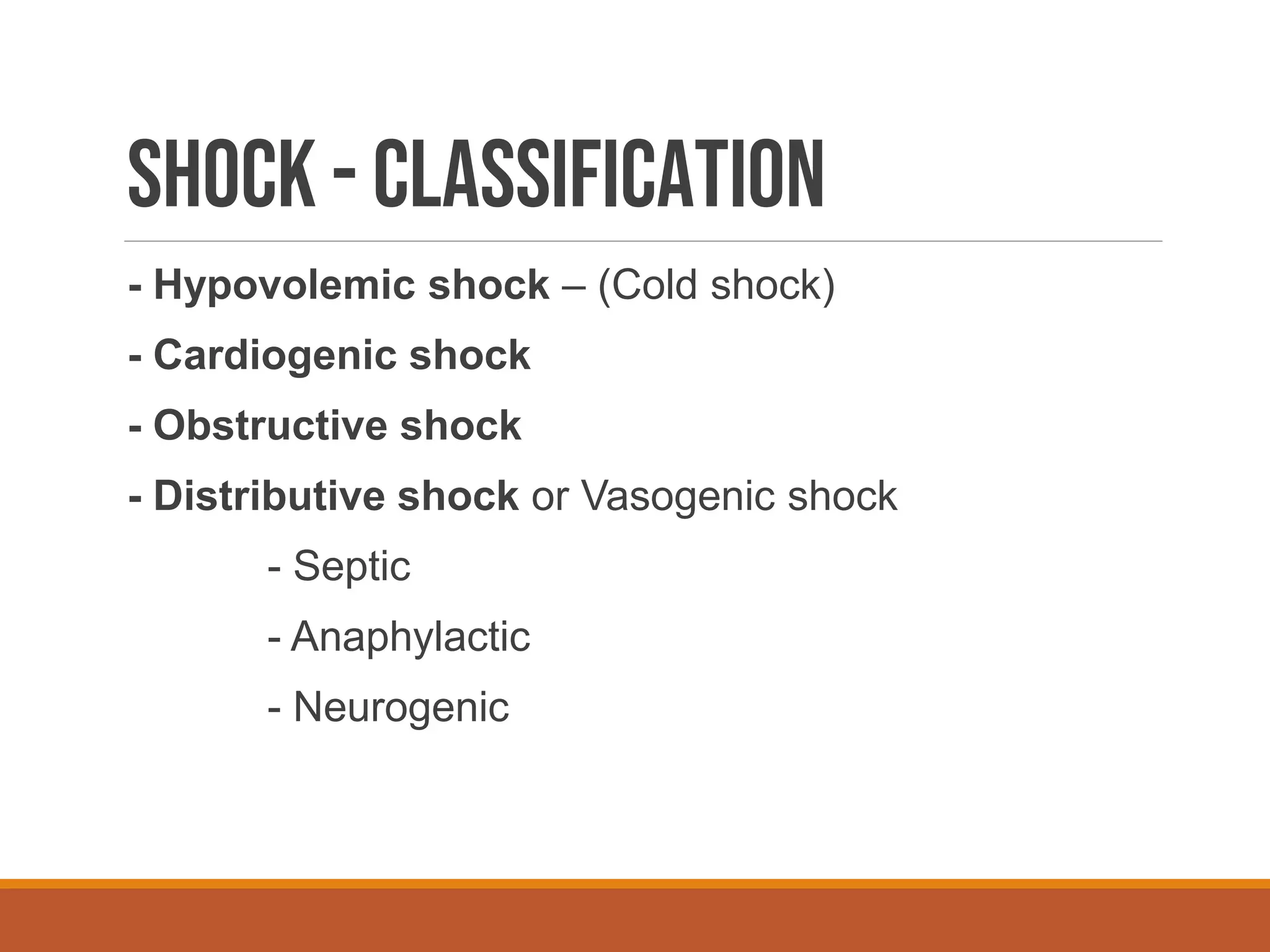 SHOCK - CLASSIFICATION

- Hypovolemic shock – (Cold shock)

- Cardiogenic shock

- Obstructive shock

- Distributive shock or Vasogenic shock

- Septic

- Anaphylactic

- Neurogenic